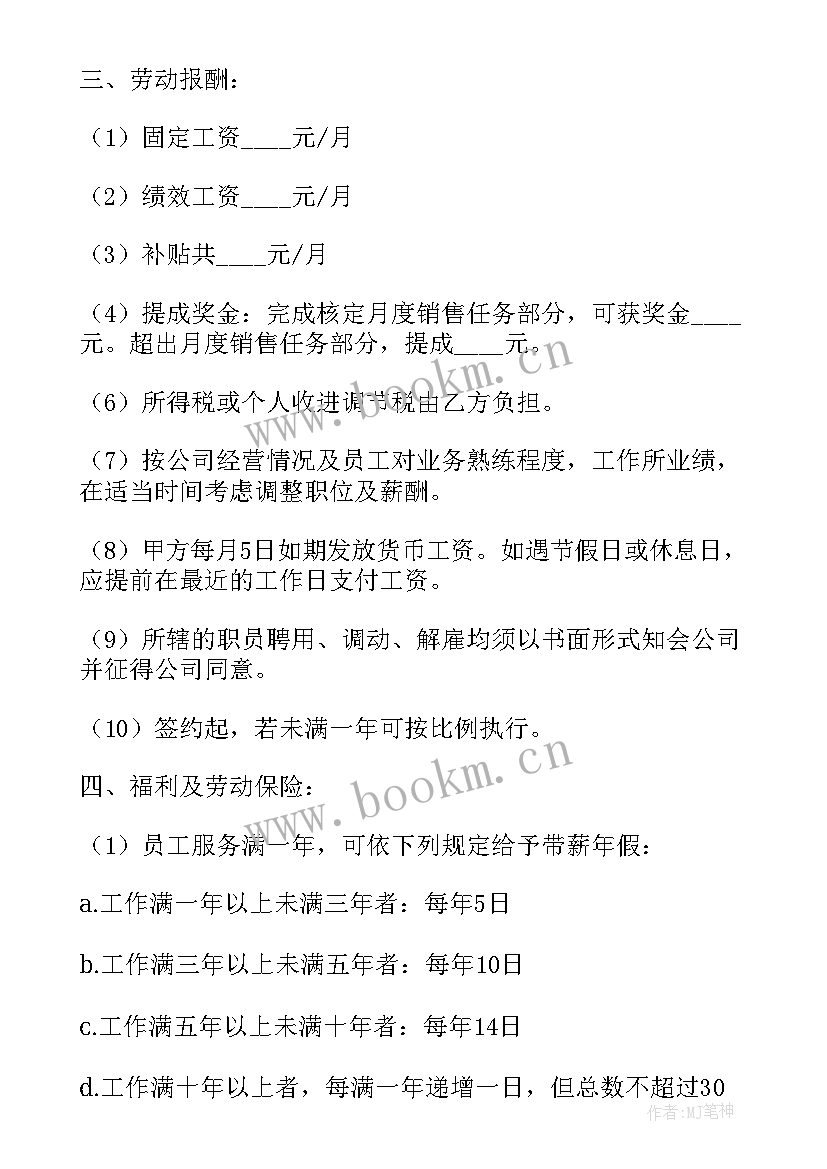 三、劳动报酬：

（1）固定工资____元/月

（2）绩效工资____元/月

（3）补贴共____元/月

（4）提成奖金：完成核定月度销售任务部分，可获奖金____元。超出月度销售任务部分，提成____元。

（6）所得税或个人收进调节税由乙方负担。

（7）按公司经营情况及员工对业务熟练程度，工作所业绩，在适当时间考虑调整职位及薪酬。

（8）甲方每月5日如期发放货币工资。如遇节假日或休息日，应提前在最近的工作日支付工资。

（9）所辖的职员聘用、调动、解雇均须以书面形式知会公司并征得公司同意。

（10）签约起，若未满一年可按比例执行。

四、福利及劳动保险：

（1）员工服务满一年，可依下列规定给予带薪年假：

a.工作满一年以上未满三年者：每年5日

b.工作满三年以上未满五年者：每年10日

c.工作满五年以上未满十年者：每年14日

d.工作满十年以上者，每满一年递增一日，但总数不超过30

www.bookm.cn
www.bookm.cn
作者：MJ笔神